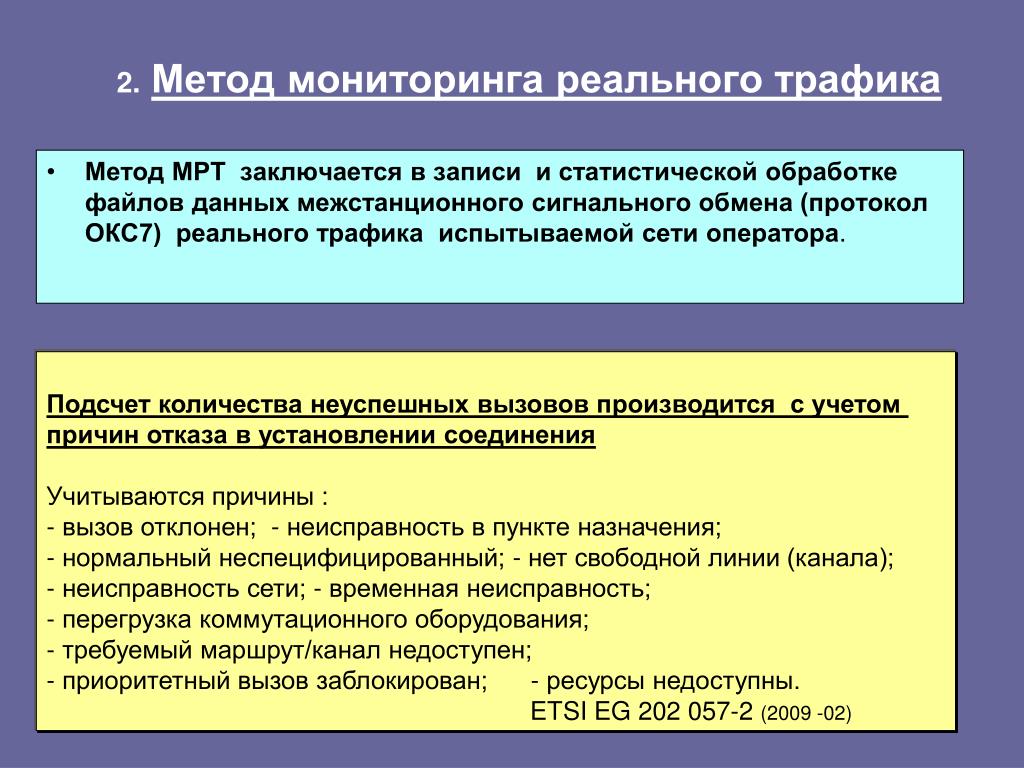 2. Метод мониторинга реального трафика

• Метод МРТ заключается в записи и статистической обработке файлов данных межстанционного сигнального обмена (протокол ОКС7) реального трафика испытываемой сети оператора.

Подсчет количества неуспешных вызовов производится с учетом причин отказа в установлении соединения

Учитываются причины :
- вызов отклонен; - неисправность в пункте назначения;
- нормальный неспецифицированный; - нет свободной линии (канала);
- неисправность сети; - временная неисправность;
- перегрузка коммутационного оборудования;
- требуемый маршрут/канал недоступен;
- приоритетный вызов заблокирован; - ресурсы недоступны.
ETSI EG 202 057-2 (2009 -02)